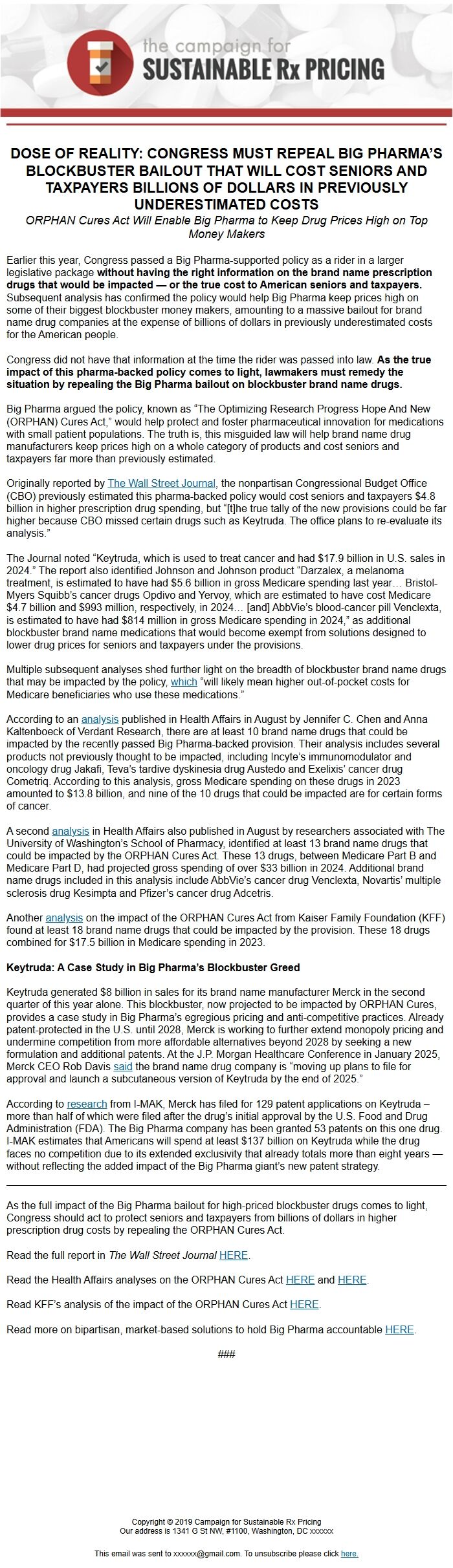 the campaign for
SUSTAINABLE Rx PRICING

DOSE OF REALITY: CONGRESS MUST REPEAL BIG PHARMA'S BLOCKBUSTER BAILOUT THAT WILL COST SENIORS AND TAXPAYERS BILLIONS OF DOLLARS IN PREVIOUSLY UNDERESTIMATED COSTS

ORPHAN Cures Act Will Enable Big Pharma to Keep Drug Prices High on Top Money Makers

Earlier this year, Congress passed a Big Pharma-supported policy as a rider in a larger legislative package without having the right information on the brand name prescription drugs that would be impacted — or the true cost to American seniors and taxpayers. Subsequent analysis has confirmed the policy would help Big Pharma keep prices high on some of their biggest blockbuster money makers, amounting to a massive bailout for brand name drug companies at the expense of billions of dollars in previously underestimated costs for the American people.

Congress did not have that information at the time the rider was passed into law. As the true impact of this pharma-backed policy comes to light, lawmakers must remedy the situation by repealing the Big Pharma bailout on blockbuster brand name drugs.

Big Pharma argued the policy, known as "The Optimizing Research Progress Hope And New (ORPHAN) Cures Act," would help protect and foster pharmaceutical innovation for medications with small patient populations. The truth is, this misguided law will help brand name drug manufacturers keep prices high on a whole category of products and cost seniors and taxpayers far more than previously estimated.

Originally reported by The Wall Street Journal, the nonpartisan Congressional Budget Office (CBO) previously estimated this pharma-backed policy would cost seniors and taxpayers $4.8 billion in higher prescription drug spending, but "[t]he true tally of the new provisions could be far higher because CBO missed certain drugs such as Keytruda. The office plans to re-evaluate its analysis."

The Journal noted "Keytruda, which is used to treat cancer and had $17.9 billion in U.S. sales in 2024." The report also identified Johnson and Johnson product "Darzalex, a melanoma treatment, is estimated to have had $5.6 billion in gross Medicare spending last year… Bristol-Myers Squibb's cancer drugs Opdivo and Yervoy, which are estimated to have cost Medicare $4.7 billion and $993 million, respectively, in 2024… [and] AbbVie's blood-cancer pill Venclexta, is estimated to have had $814 million in gross Medicare spending in 2024," as additional blockbuster brand name medications that would become exempt from solutions designed to lower drug prices for seniors and taxpayers under the provisions.

Multiple subsequent analyses shed further light on the breadth of blockbuster brand name drugs that may be impacted by the policy, which "will likely mean higher out-of-pocket costs for Medicare beneficiaries who use these medications."

According to an analysis published in Health Affairs in August by Jennifer C. Chen and Anna Kaltenboeck of Verdant Research, there are at least 10 brand name drugs that could be impacted by the recently passed Big Pharma-backed provision. Their analysis includes several products not previously thought to be impacted, including Incyte's immunomodulator and oncology drug Jakafi, Teva's tardive dyskinesia drug Austedo and Exelixis' cancer drug Cometriq. According to this analysis, gross Medicare spending on these drugs in 2023 amounted to $13.8 billion, and nine of the 10 drugs that could be impacted are for certain forms of cancer.

A second analysis in Health Affairs also published in August by researchers associated with The University of Washington's School of Pharmacy, identified at least 13 brand name drugs that could be impacted by the ORPHAN Cures Act. These 13 drugs, between Medicare Part B and Medicare Part D, had projected gross spending of over $33 billion in 2024. Additional brand name drugs included in this analysis include AbbVie's cancer drug Venclexta, Novartis' multiple sclerosis drug Kesimpta and Pfizer's cancer drug Adcetris.

Another analysis on the impact of the ORPHAN Cures Act from Kaiser Family Foundation (KFF) found at least 18 brand name drugs that could be impacted by the provision. These 18 drugs combined for $17.5 billion in Medicare spending in 2023.

Keytruda: A Case Study in Big Pharma's Blockbuster Greed

Keytruda generated $8 billion in sales for its brand name manufacturer Merck in the second quarter of this year alone. This blockbuster, now projected to be impacted by ORPHAN Cures, provides a case study in Big Pharma's egregious pricing and anti-competitive practices. Already patent-protected in the U.S. until 2028, Merck is working to further extend monopoly pricing and undermine competition from more affordable alternatives beyond 2028 by seeking a new formulation and additional patents. At the J.P. Morgan Healthcare Conference in January 2025, Merck CEO Rob Davis said the brand name drug company is "moving up plans to file for approval and launch a subcutaneous version of Keytruda by the end of 2025."

According to research from I-MAK, Merck has filed for 129 patent applications on Keytruda – more than half of which were filed after the drug's initial approval by the U.S. Food and Drug Administration (FDA). The Big Pharma company has been granted 53 patents on this one drug. I-MAK estimates that Americans will spend at least $137 billion on Keytruda while the drug faces no competition due to its extended exclusivity that already totals more than eight years — without reflecting the added impact of the Big Pharma giant's new patent strategy.

As the full impact of the Big Pharma bailout for high-priced blockbuster drugs comes to light, Congress should act to protect seniors and taxpayers from billions of dollars in higher prescription drug costs by repealing the ORPHAN Cures Act.

Read the full report in The Wall Street Journal HERE.

Read the Health Affairs analyses on the ORPHAN Cures Act HERE and HERE.

Read KFF's analysis of the impact of the ORPHAN Cures Act HERE.

Read more on bipartisan, market-based solutions to hold Big Pharma accountable HERE.

###

Copyright © 2019 Campaign for Sustainable Rx Pricing
Our address is 1341 G St NW, #1100, Washington, DC xxxxxx

This email was sent to xxxxxx@gmail.com. To unsubscribe please click here.